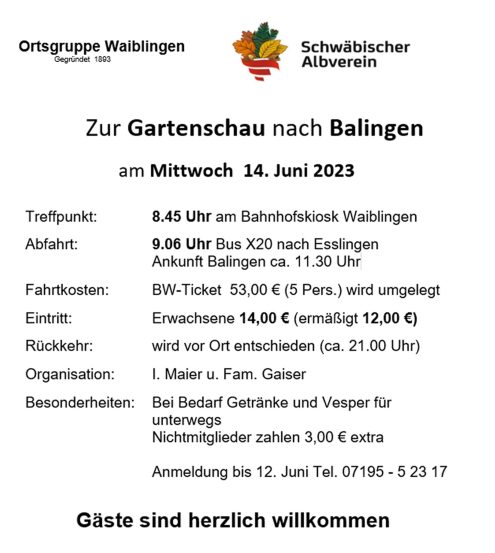 Ortsgruppe Waiblingen
Gegründet 1893

Schwäbischer
Albverein

Zur Gartenschau nach Balingen

am Mittwoch 14. Juni 2023

Treffpunkt: 8.45 Uhr am Bahnhofskiosk Waiblingen

Abfahrt: 9.06 Uhr Bus X20 nach Esslingen
Ankunft Balingen ca. 11.30 Uhr

Fahrtkosten: BW-Ticket 53,00 € (5 Pers.) wird umgelegt

Eintritt: Erwachsene 14,00 € (ermäßigt 12,00 €)

Rückkehr: wird vor Ort entschieden (ca. 21.00 Uhr)

Organisation: I. Maier u. Fam. Gaiser

Besonderheiten: Bei Bedarf Getränke und Vesper für unterwegs
Nichtmitglieder zahlen 3,00 € extra

Anmeldung bis 12. Juni Tel. 07195 - 5 23 17

Gäste sind herzlich willkommen